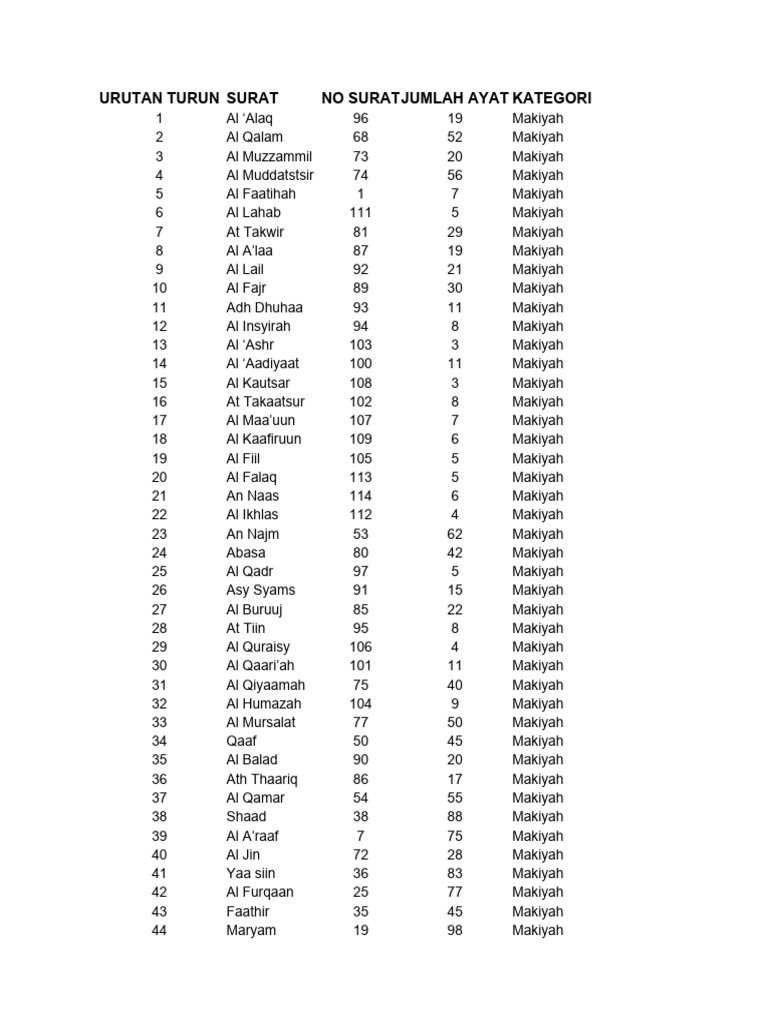 | URUTAN TURUN | SURAT | NO SURAT | JUMLAH AYAT | KATEGORI |
|---|---|---|---|---|
| 1 | Al ‘Alaq | 96 | 19 | Makiyah |
| 2 | Al Qalam | 68 | 52 | Makiyah |
| 3 | Al Muzzammil | 73 | 20 | Makiyah |
| 4 | Al Muddatstsir | 74 | 56 | Makiyah |
| 5 | Al Faatihah | 1 | 7 | Makiyah |
| 6 | Al Lahab | 111 | 5 | Makiyah |
| 7 | At Takwir | 81 | 29 | Makiyah |
| 8 | Al A’laa | 87 | 19 | Makiyah |
| 9 | Al Lail | 92 | 21 | Makiyah |
| 10 | Al Fajr | 89 | 30 | Makiyah |
| 11 | Adh Dhuhaa | 93 | 11 | Makiyah |
| 12 | Al Insyirah | 94 | 8 | Makiyah |
| 13 | Al ‘Ashr | 103 | 3 | Makiyah |
| 14 | Al ‘Aadiyaat | 100 | 11 | Makiyah |
| 15 | Al Kautsar | 108 | 3 | Makiyah |
| 16 | At Takaatsur | 102 | 8 | Makiyah |
| 17 | Al Maa’uun | 107 | 7 | Makiyah |
| 18 | Al Kaafiruun | 109 | 6 | Makiyah |
| 19 | Al Fiil | 105 | 5 | Makiyah |
| 20 | Al Falaq | 113 | 5 | Makiyah |
| 21 | An Naas | 114 | 6 | Makiyah |
| 22 | Al Ikhlas | 112 | 4 | Makiyah |
| 23 | An Najm | 53 | 62 | Makiyah |
| 24 | Abasa | 80 | 42 | Makiyah |
| 25 | Al Qadr | 97 | 5 | Makiyah |
| 26 | Asy Syams | 91 | 15 | Makiyah |
| 27 | Al Buruuj | 85 | 22 | Makiyah |
| 28 | At Tiin | 95 | 8 | Makiyah |
| 29 | Al Quraisy | 106 | 4 | Makiyah |
| 30 | Al Qaari’ah | 101 | 11 | Makiyah |
| 31 | Al Qiyaamah | 75 | 40 | Makiyah |
| 32 | Al Humazah | 104 | 9 | Makiyah |
| 33 | Al Mursalat | 77 | 50 | Makiyah |
| 34 | Qaaf | 50 | 45 | Makiyah |
| 35 | Al Balad | 90 | 20 | Makiyah |
| 36 | Ath Thaariq | 86 | 17 | Makiyah |
| 37 | Al Qamar | 54 | 55 | Makiyah |
| 38 | Shaad | 38 | 88 | Makiyah |
| 39 | Al A’raaf | 7 | 75 | Makiyah |
| 40 | Al Jin | 72 | 28 | Makiyah |
| 41 | Yaa siin | 36 | 83 | Makiyah |
| 42 | Al Furqaan | 25 | 77 | Makiyah |
| 43 | Faathir | 35 | 45 | Makiyah |
| 44 | Maryam | 19 | 98 | Makiyah |